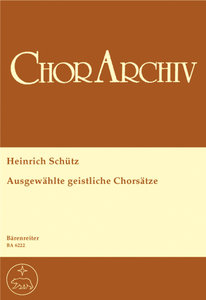 ChorArchiv

Heinrich Schütz

Ausgewählte geistliche Chorsätze

Bärenreiter
BA 6222